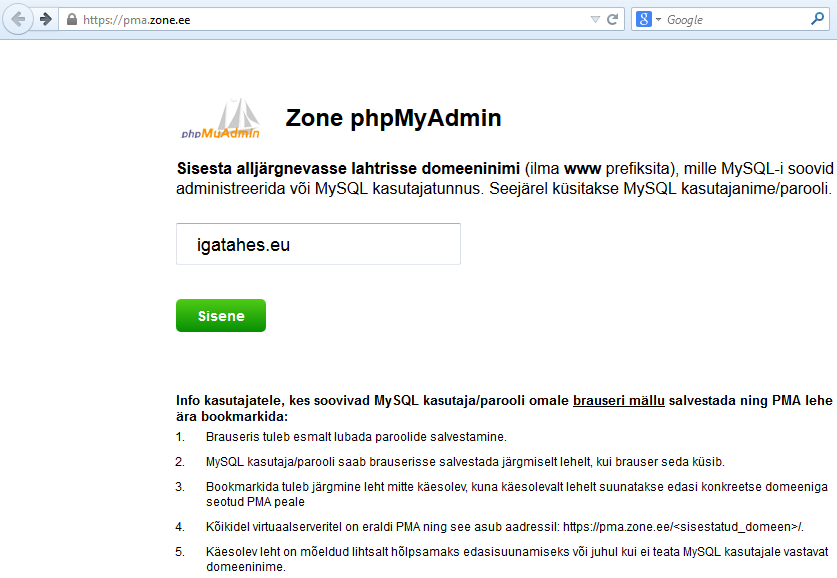 https://pma.zone.ee

Google

phpMyAdmin

Zone phpMyAdmin

Sisesta alljärgnevasse lahtrisse domeeninimi (ilma www prefiksita), mille MySQL-i soovid administreerida või MySQL kasutajatunnus. Seejärel küsitakse MySQL kasutajanime/parooli.

igatahes.eu

Sisene

Info kasutajatele, kes soovivad MySQL kasutaja/parooli omale brauseri mällu salvestada ning PMA lehe ära bookmarkida:

1. Brauseris tuleb esmalt lubada paroolide salvestamine.

2. MySQL kasutaja/parooli saab brauserisse salvestada järgmiselt lehelt, kui brauser seda küsib.

3. Bookmarkida tuleb järgmine leht mitte käesolev, kuna käesolevalt lehelt suunatakse edasi konkreetse domeeniga seotud PMA peale

4. Kõikidel virtuaalserveritel on eraldi PMA ning see asub aadressil: https://pma.zone.ee/<sisestatud_domeen>/.

5. Käesolev leht on mõeldud lihtsalt hõlpsamaks edasisuunamiseks või juhul kui ei teata MySQL kasutajale vastavat domeeninime.